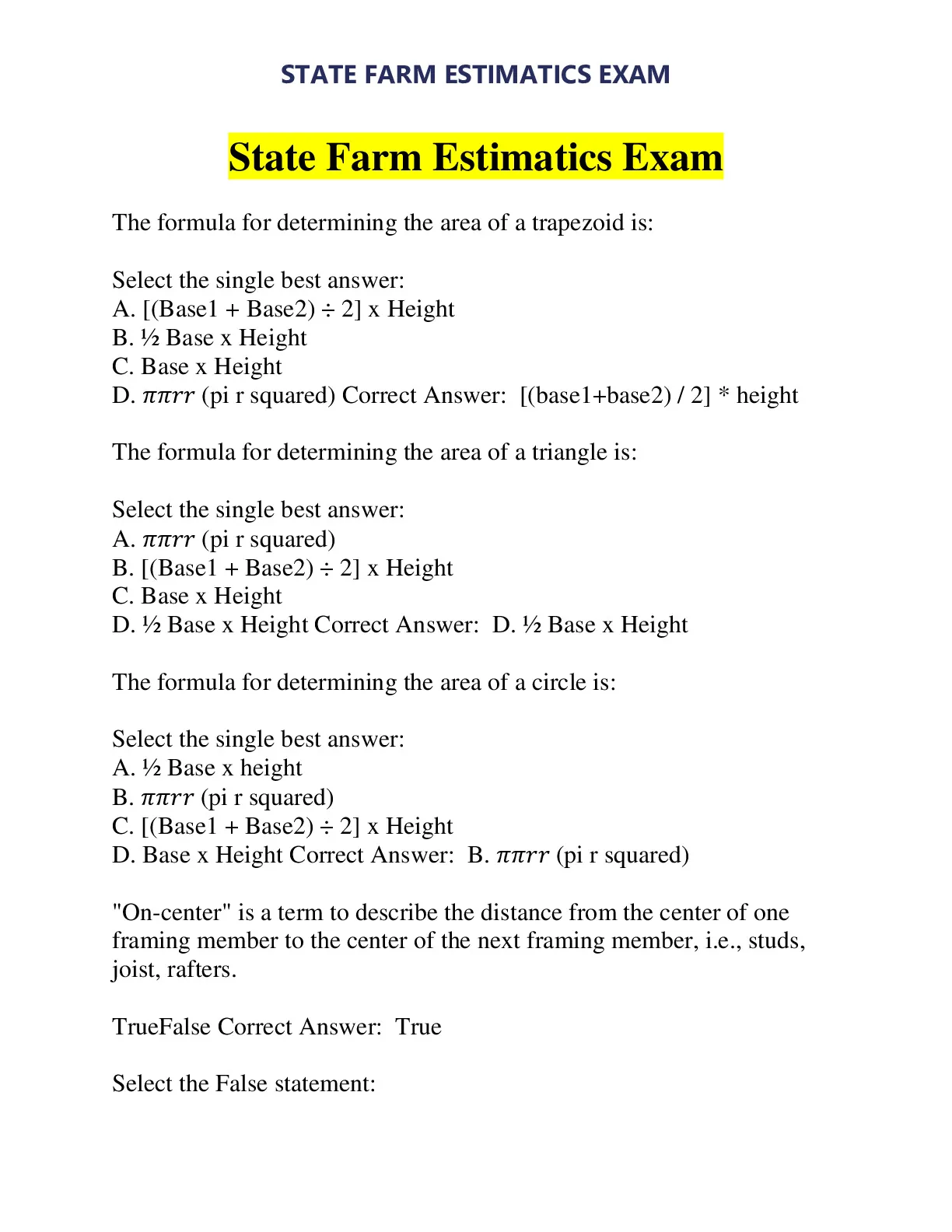 STATE FARM ESTIMATICS EXAM

State Farm Estimatics Exam

The formula for determining the area of a trapezoid is:

Select the single best answer:
A. [(Base1 + Base2) ÷ 2] x Height
B. ½ Base x Height
C. Base x Height
D. $\pi\pi rr$ (pi r squared) Correct Answer: [(base1+base2) / 2] * height

The formula for determining the area of a triangle is:

Select the single best answer:
A. $\pi\pi rr$ (pi r squared)
B. [(Base1 + Base2) ÷ 2] x Height
C. Base x Height
D. ½ Base x Height Correct Answer: D. ½ Base x Height

The formula for determining the area of a circle is:

Select the single best answer:
A. ½ Base x height
B. $\pi\pi rr$ (pi r squared)
C. [(Base1 + Base2) ÷ 2] x Height
D. Base x Height Correct Answer: B. $\pi\pi rr$ (pi r squared)

"On-center" is a term to describe the distance from the center of one framing member to the center of the next framing member, i.e., studs, joist, rafters.

TrueFalse Correct Answer: True

Select the False statement: